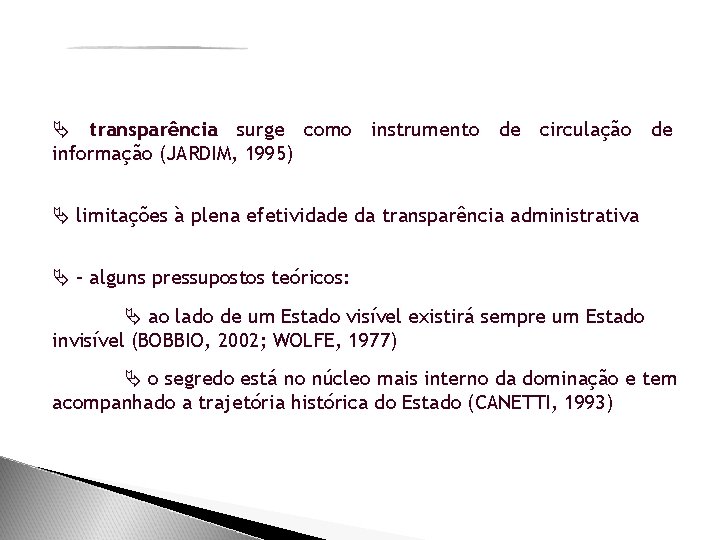 transparência surge como instrumento de circulação de informação (JARDIM, 1995)

limitações à plena efetividade da transparência administrativa

– alguns pressupostos teóricos:

ao lado de um Estado visível existirá sempre um Estado invisível (BOBBIO, 2002; WOLFE, 1977)

o segredo está no núcleo mais interno da dominação e tem acompanhado a trajetória histórica do Estado (CANETTI, 1993)